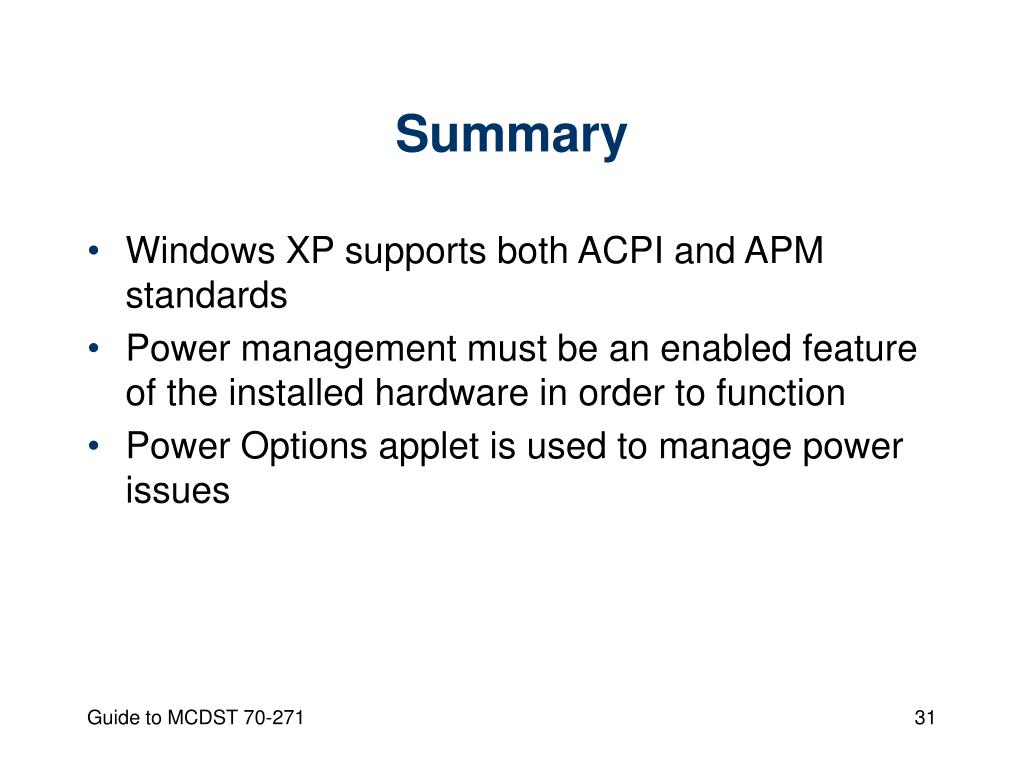 Summary

• Windows XP supports both ACPI and APM standards
• Power management must be an enabled feature of the installed hardware in order to function
• Power Options applet is used to manage power issues

Guide to MCDST 70-271

31